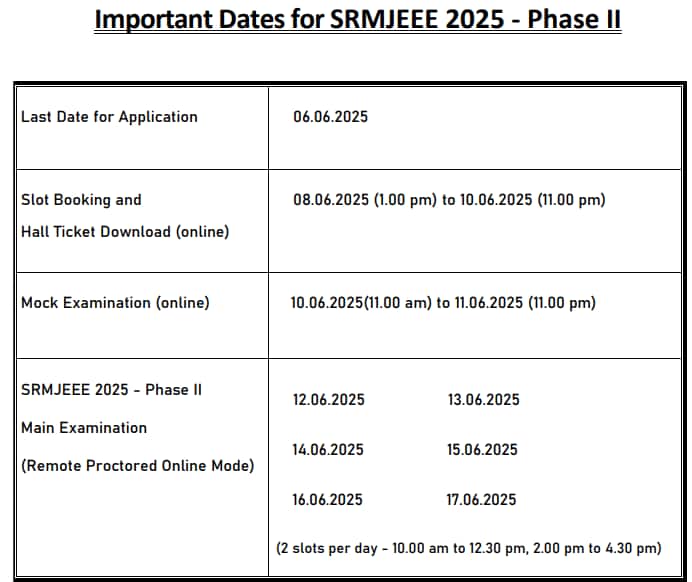 Important Dates for SRMJEEE 2025 - Phase II

| | |
|---|---|
| Last Date for Application | 06.06.2025 |
| Slot Booking and Hall Ticket Download (online) | 08.06.2025 (1.00 pm) to 10.06.2025 (11.00 pm) |
| Mock Examination (online) | 10.06.2025(11.00 am) to 11.06.2025 (11.00 pm) |
| SRMJEEE 2025 - Phase II Main Examination (Remote Proctored Online Mode) | 12.06.2025 13.06.2025 14.06.2025 15.06.2025 16.06.2025 17.06.2025 (2 slots per day - 10.00 am to 12.30 pm, 2.00 pm to 4.30 pm) |